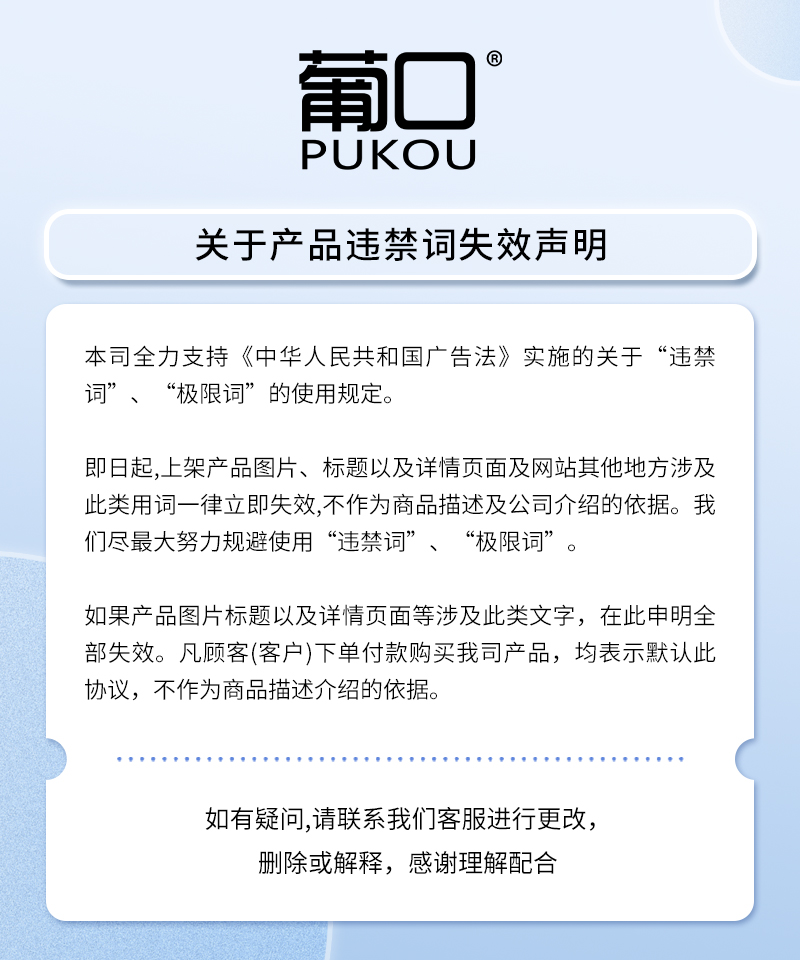 葡口®
PUKOU

关于产品违禁词失效声明

本司全力支持《中华人民共和国广告法》实施的关于“违禁词”、“极限词”的使用规定。

即日起,上架产品图片、标题以及详情页面及网站其他地方涉及此类用词一律立即失效,不作为商品描述及公司介绍的依据。我们尽最大努力规避使用“违禁词”、“极限词”。

如果产品图片标题以及详情页面等涉及此类文字，在此申明全部失效。凡顾客(客户)下单付款购买我司产品，均表示默认此协议，不作为商品描述介绍的依据。

如有疑问,请联系我们客服进行更改，
删除或解释，感谢理解配合